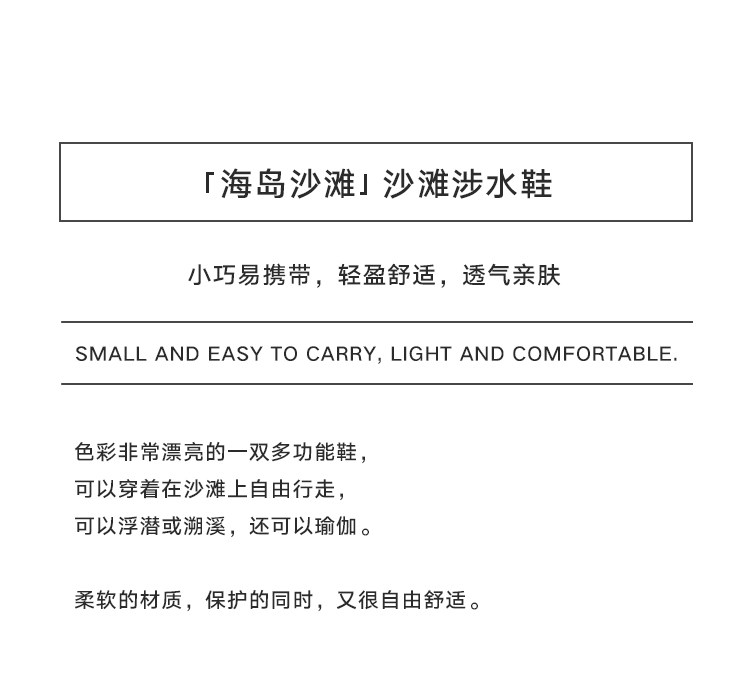 「海岛沙滩」沙滩涉水鞋

小巧易携带，轻盈舒适，透气亲肤

SMALL AND EASY TO CARRY, LIGHT AND COMFORTABLE.

色彩非常漂亮的一双多功能鞋，
可以穿着在沙滩上自由行走，
可以浮潜或溯溪，还可以瑜伽。

柔软的材质，保护的同时，又很自由舒适。